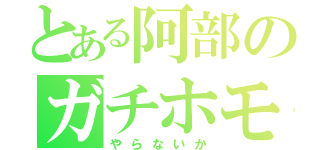 とある阿部の
ガチホモ
やらないか